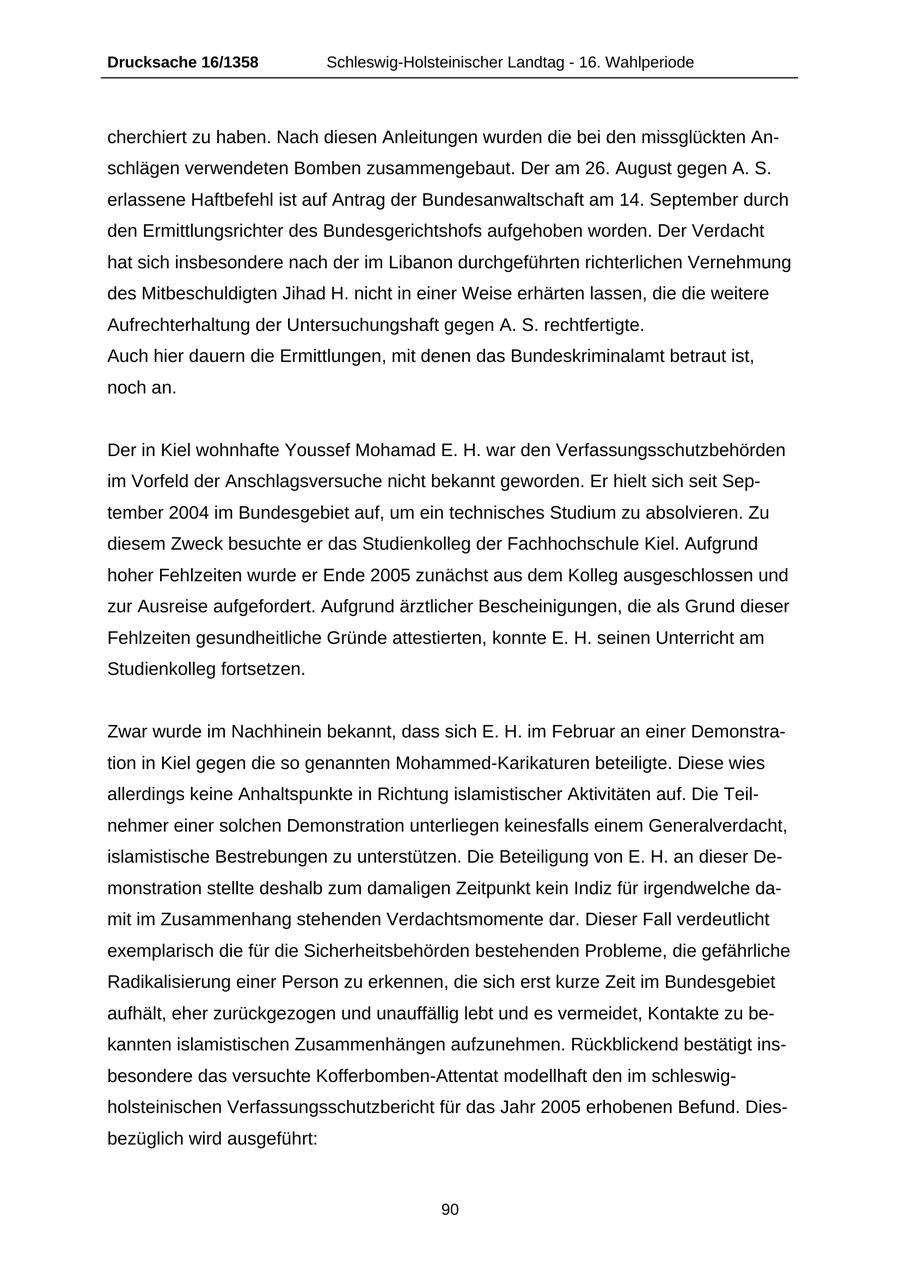 Drucksache 16/1358 Schleswig-Holsteinischer Landtag - 16. Wahlperiode

cherchiert zu haben. Nach diesen Anleitungen wurden die bei den missglückten Anschlägen verwendeten Bomben zusammengebaut. Der am 26. August gegen A. S. erlassene Haftbefehl ist auf Antrag der Bundesanwaltschaft am 14. September durch den Ermittlungsrichter des Bundesgerichtshofs aufgehoben worden. Der Verdacht hat sich insbesondere nach der im Libanon durchgeführten richterlichen Vernehmung des Mitbeschuldigten Jihad H. nicht in einer Weise erhärten lassen, die die weitere Aufrechterhaltung der Untersuchungshaft gegen A. S. rechtfertigte.
Auch hier dauern die Ermittlungen, mit denen das Bundeskriminalamt betraut ist, noch an.

Der in Kiel wohnhafte Youssef Mohamad E. H. war den Verfassungsschutzbehörden im Vorfeld der Anschlagsversuche nicht bekannt geworden. Er hielt sich seit September 2004 im Bundesgebiet auf, um ein technisches Studium zu absolvieren. Zu diesem Zweck besuchte er das Studienkolleg der Fachhochschule Kiel. Aufgrund hoher Fehlzeiten wurde er Ende 2005 zunächst aus dem Kolleg ausgeschlossen und zur Ausreise aufgefordert. Aufgrund ärztlicher Bescheinigungen, die als Grund dieser Fehlzeiten gesundheitliche Gründe attestierten, konnte E. H. seinen Unterricht am Studienkolleg fortsetzen.

Zwar wurde im Nachhinein bekannt, dass sich E. H. im Februar an einer Demonstration in Kiel gegen die so genannten Mohammed-Karikaturen beteiligte. Diese wies allerdings keine Anhaltspunkte in Richtung islamistischer Aktivitäten auf. Die Teilnehmer einer solchen Demonstration unterliegen keinesfalls einem Generalverdacht, islamistische Bestrebungen zu unterstützen. Die Beteiligung von E. H. an dieser Demonstration stellte deshalb zum damaligen Zeitpunkt kein Indiz für irgendwelche damit im Zusammenhang stehenden Verdachtsmomente dar. Dieser Fall verdeutlicht exemplarisch die für die Sicherheitsbehörden bestehenden Probleme, die gefährliche Radikalisierung einer Person zu erkennen, die sich erst kurze Zeit im Bundesgebiet aufhält, eher zurückgezogen und unauffällig lebt und es vermeidet, Kontakte zu bekannten islamistischen Zusammenhängen aufzunehmen. Rückblickend bestätigt insbesondere das versuchte Kofferbomben-Attentat modellhaft den im schleswig-holsteinischen Verfassungsschutzbericht für das Jahr 2005 erhobenen Befund. Diesbezüglich wird ausgeführt:

90